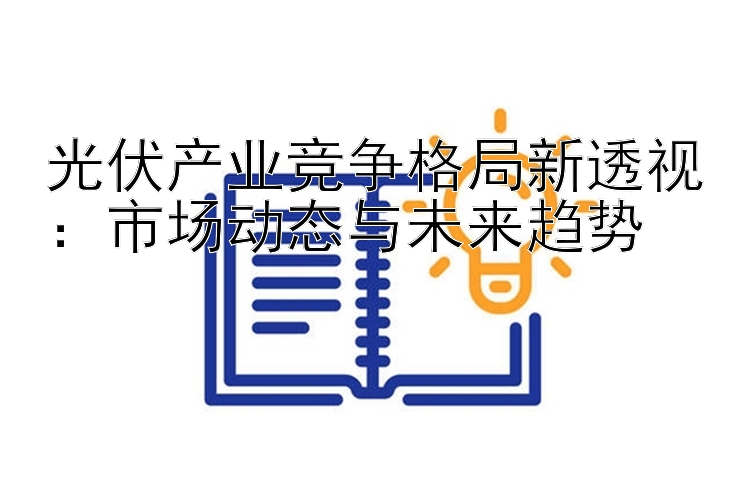 光伏产业竞争格局新透视：市场动态与未来趋势